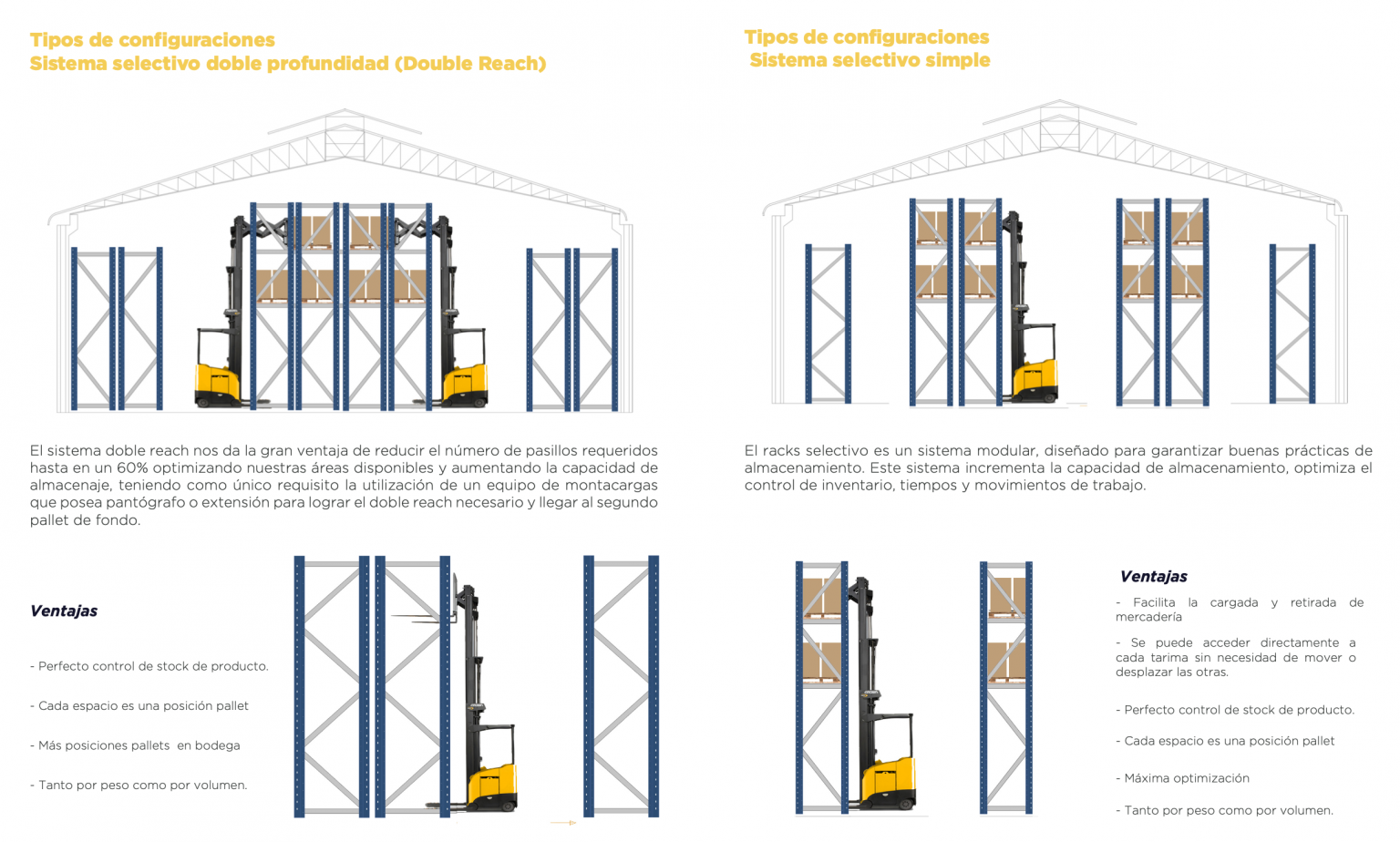 Tipos de configuraciones
Sistema selectivo doble profundidad (Double Reach)

El sistema doble reach nos da la gran ventaja de reducir el número de pasillos requeridos hasta en un 60% optimizando nuestras áreas disponibles y aumentando la capacidad de almacenaje, teniendo como único requisito la utilización de un equipo de montacargas que posea pantógrafo o extensión para lograr el doble reach necesario y llegar al segundo pallet de fondo.

Ventajas

- Perfecto control de stock de producto.

- Cada espacio es una posición pallet

- Más posiciones pallets en bodega

- Tanto por peso como por volumen.

Tipos de configuraciones
Sistema selectivo simple

El racks selectivo es un sistema modular, diseñado para garantizar buenas prácticas de almacenamiento. Este sistema incrementa la capacidad de almacenamiento, optimiza el control de inventario, tiempos y movimientos de trabajo.

Ventajas

- Facilita la cargada y retirada de mercadería

- Se puede acceder directamente a cada tarima sin necesidad de mover o desplazar las otras.

- Perfecto control de stock de producto.

- Cada espacio es una posición pallet

- Máxima optimización

- Tanto por peso como por volumen.